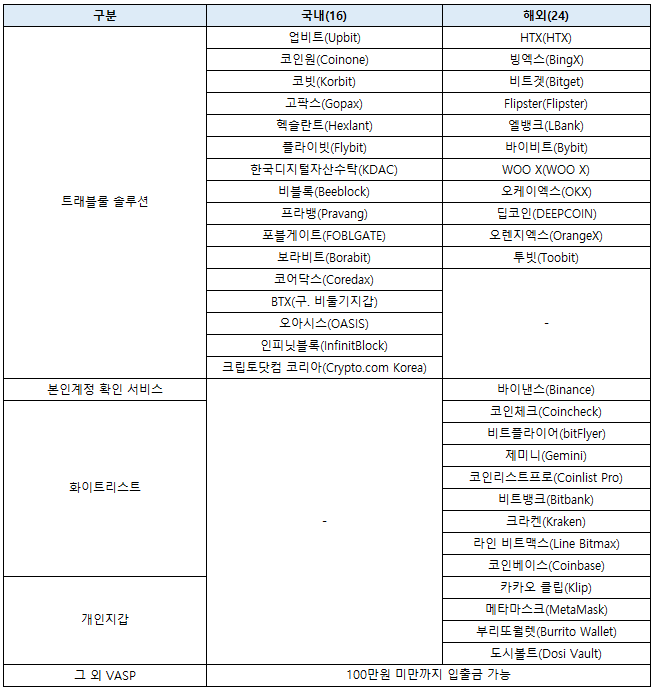 | 구분 | 국내(16) | 해외(24) |
|---|---|---|
| 트래블룰 솔루션 | 업비트(Upbit) | HTX(HTX) |
| | 코인원(Coinone) | 빙엑스(BingX) |
| | 코빗(Korbit) | 비트겟(Bitget) |
| | 고팍스(Gopax) | Flipster(Flipster) |
| | 헥슬란트(Hexlant) | 엘뱅크(LBank) |
| | 플라이빗(Flybit) | 바이비트(Bybit) |
| | 한국디지털자산수탁(KDAC) | WOO X(WOO X) |
| | 비블록(Beeblock) | 오케이엑스(OKX) |
| | 프라뱅(Pravang) | 딥코인(DEEPCOIN) |
| | 포블게이트(FOBLGATE) | 오렌지엑스(OrangeX) |
| | 보라비트(Borabit) | 투빗(Toobit) |
| | 코어닥스(Coredax) | - |
| | BTX(구. 비둘기지갑) | |
| | 오아시스(OASIS) | |
| | 인피닛블록(InfinitBlock) | |
| | 크립토닷컴 코리아(Crypto.com Korea) | |
| 본인계정 확인 서비스 | - | 바이낸스(Binance) |
| 화이트리스트 | | 코인체크(Coincheck) |
| | | 비트플라이어(bitFlyer) |
| | | 제미니(Gemini) |
| | | 코인리스트프로(Coinlist Pro) |
| | | 비트뱅크(Bitbank) |
| | | 크라켄(Kraken) |
| | | 라인 비트맥스(Line Bitmax) |
| | | 코인베이스(Coinbase) |
| 개인지갑 | | 카카오 클립(Klip) |
| | | 메타마스크(MetaMask) |
| | | 부리또월렛(Burrito Wallet) |
| | | 도시볼트(Dosi Vault) |
| 그 외 VASP | 100만원 미만까지 입출금 가능 | |